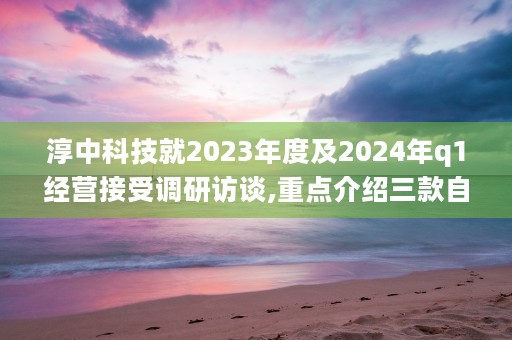 淳中科技就2023年度及2024年q1经营接受调研访谈,重点介绍三款自